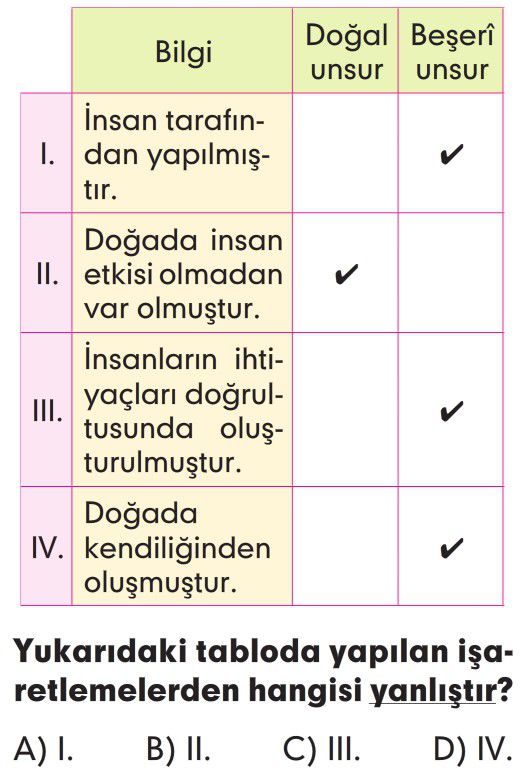 | | Bilgi | Doğal unsur | Beşerî unsur |
|---|---|---|---|
| I. | İnsan tarafından yapılmıştır. | | ✔ |
| II. | Doğada insan etkisi olmadan var olmuştur. | ✔ | |
| III. | İnsanların ihtiyaçları doğrultusunda oluşturulmuştur. | | ✔ |
| IV. | Doğada kendiliğinden oluşmuştur. | | ✔ |

Yukarıdaki tabloda yapılan işaretlemelerden hangisi yanlıştır?

A) I. B) II. C) III. D) IV.